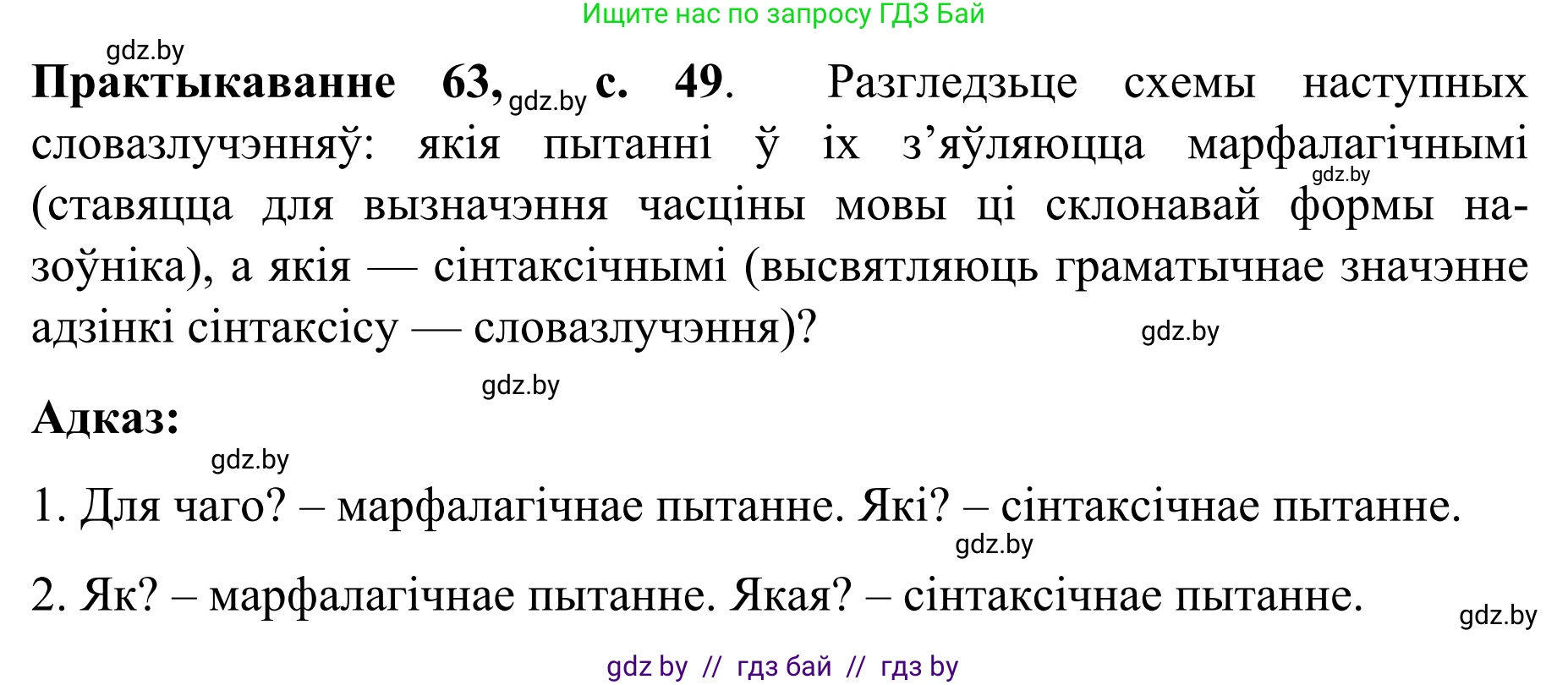 Ищите нас по запросу ГДЗ Бай

gdz.by

**Практыкаванне 63,** gdz.by **с. 49**. Разгледзьце схемы наступных словазлучэнняў: якія пытанні ў іх з'яўляюцца марфалагічнымі gdz.by (ставяцца для вызначэння часціны мовы ці склонавай формы назоўніка), а якія — сінтаксічнымі (высвятляюць граматычнае значэнне адзінкі сінтаксісу — словазлучэння)? gdz.by

gdz.by

**Адказ:**

gdz.by

1. Для чаго? – марфалагічнае пытанне. Які? – сінтаксічнае пытанне.

gdz.by

2. Як? – марфалагічнае пытанне. Якая? – сінтаксічнае пытанне.

gdz.by

gdz by // гдз бай // гдз by